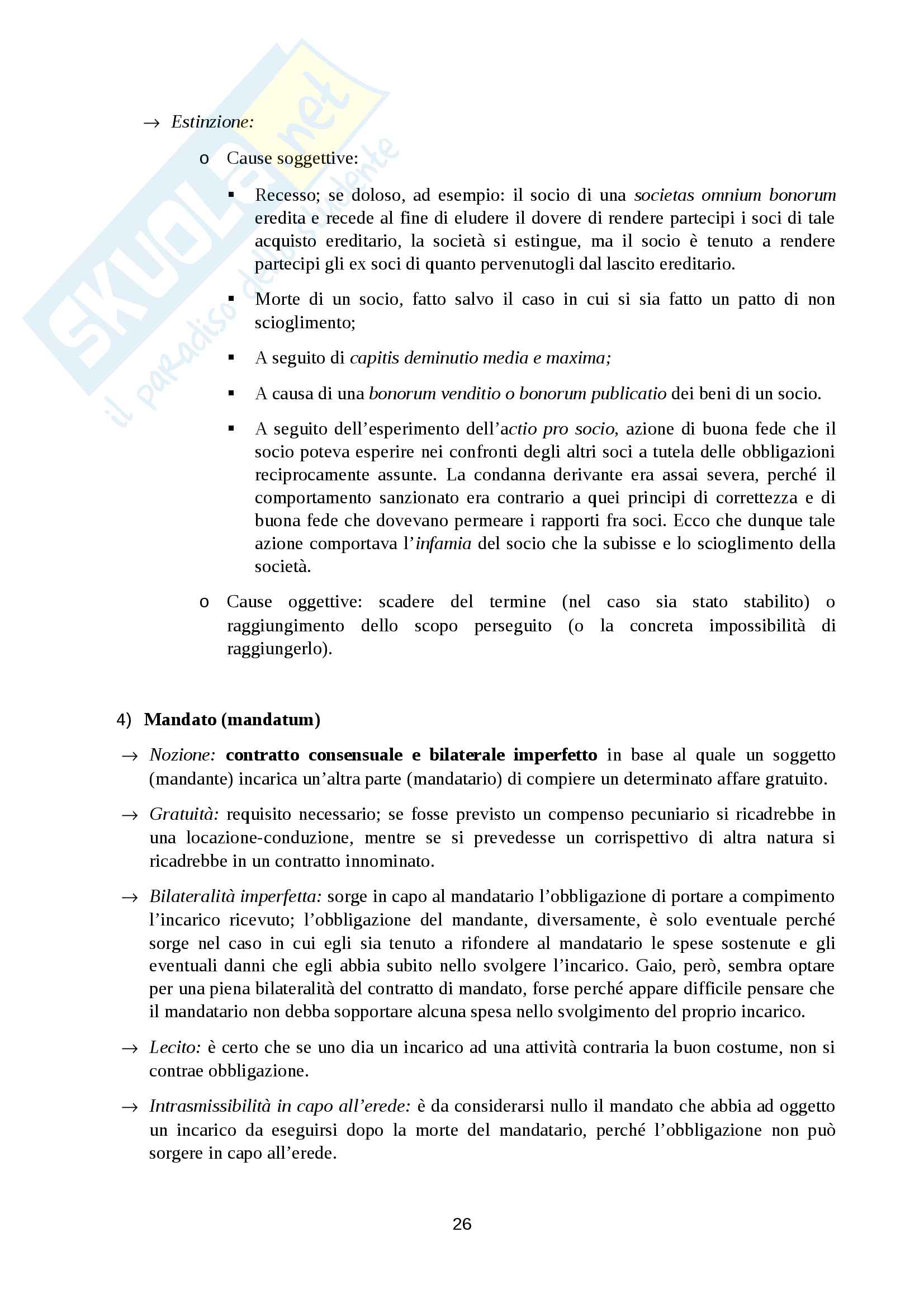 SKUOLA.net
il paradiso dello studente

→ Estinzione:

o Cause soggettive:

▪ Recesso; se doloso, ad esempio: il socio di una societas omnium bonorum eredita e recede al fine di eludere il dovere di rendere partecipi i soci di tale acquisto ereditario, la società si estingue, ma il socio è tenuto a rendere partecipi gli ex soci di quanto pervenutogli dal lascito ereditario.

▪ Morte di un socio, fatto salvo il caso in cui si sia fatto un patto di non scioglimento;

▪ A seguito di capitis deminutio media e maxima;

▪ A causa di una bonorum venditio o bonorum publicatio dei beni di un socio.

▪ A seguito dell'esperimento dell'actio pro socio, azione di buona fede che il socio poteva esperire nei confronti degli altri soci a tutela delle obbligazioni reciprocamente assunte. La condanna derivante era assai severa, perché il comportamento sanzionato era contrario a quei principi di correttezza e di buona fede che dovevano permeare i rapporti fra soci. Ecco che dunque tale azione comportava l'infamia del socio che la subisse e lo scioglimento della società.

o Cause oggettive: scadere del termine (nel caso sia stato stabilito) o raggiungimento dello scopo perseguito (o la concreta impossibilità di raggiungerlo).

4) Mandato (mandatum)

→ Nozione: contratto consensuale e bilaterale imperfetto in base al quale un soggetto (mandante) incarica un'altra parte (mandatario) di compiere un determinato affare gratuito.

→ Gratuità: requisito necessario; se fosse previsto un compenso pecuniario si ricadrebbe in una locazione-conduzione, mentre se si prevedesse un corrispettivo di altra natura si ricadrebbe in un contratto innominato.

→ Bilateralità imperfetta: sorge in capo al mandatario l'obbligazione di portare a compimento l'incarico ricevuto; l'obbligazione del mandante, diversamente, è solo eventuale perché sorge nel caso in cui egli sia tenuto a rifondere al mandatario le spese sostenute e gli eventuali danni che egli abbia subito nello svolgere l'incarico. Gaio, però, sembra optare per una piena bilateralità del contratto di mandato, forse perché appare difficile pensare che il mandatario non debba sopportare alcuna spesa nello svolgimento del proprio incarico.

→ Lecito: è certo che se uno dia un incarico ad una attività contraria la buon costume, non si contrae obbligazione.

→ Intrasmissibilità in capo all'erede: è da considerarsi nullo il mandato che abbia ad oggetto un incarico da eseguirsi dopo la morte del mandatario, perché l'obbligazione non può sorgere in capo all'erede.

26